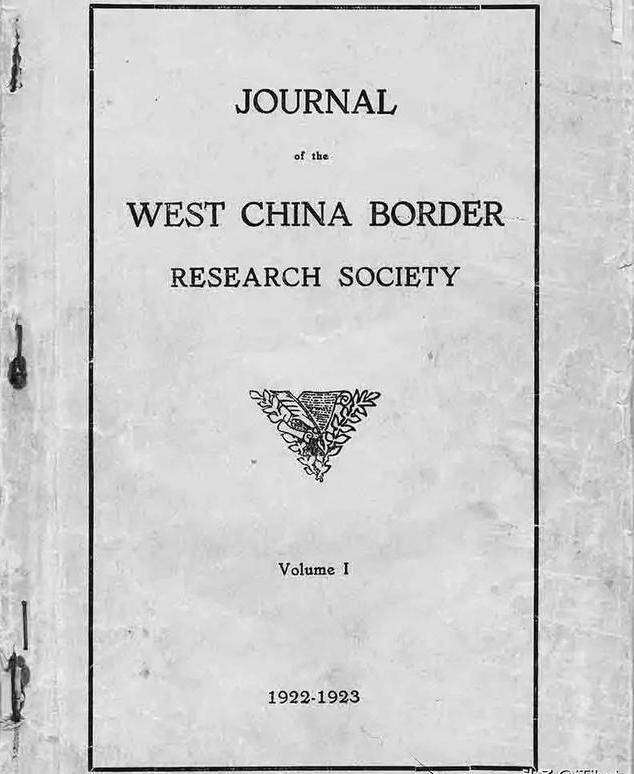 JOURNAL

of the

WEST CHINA BORDER

RESEARCH SOCIETY

Volume I

1922-1923